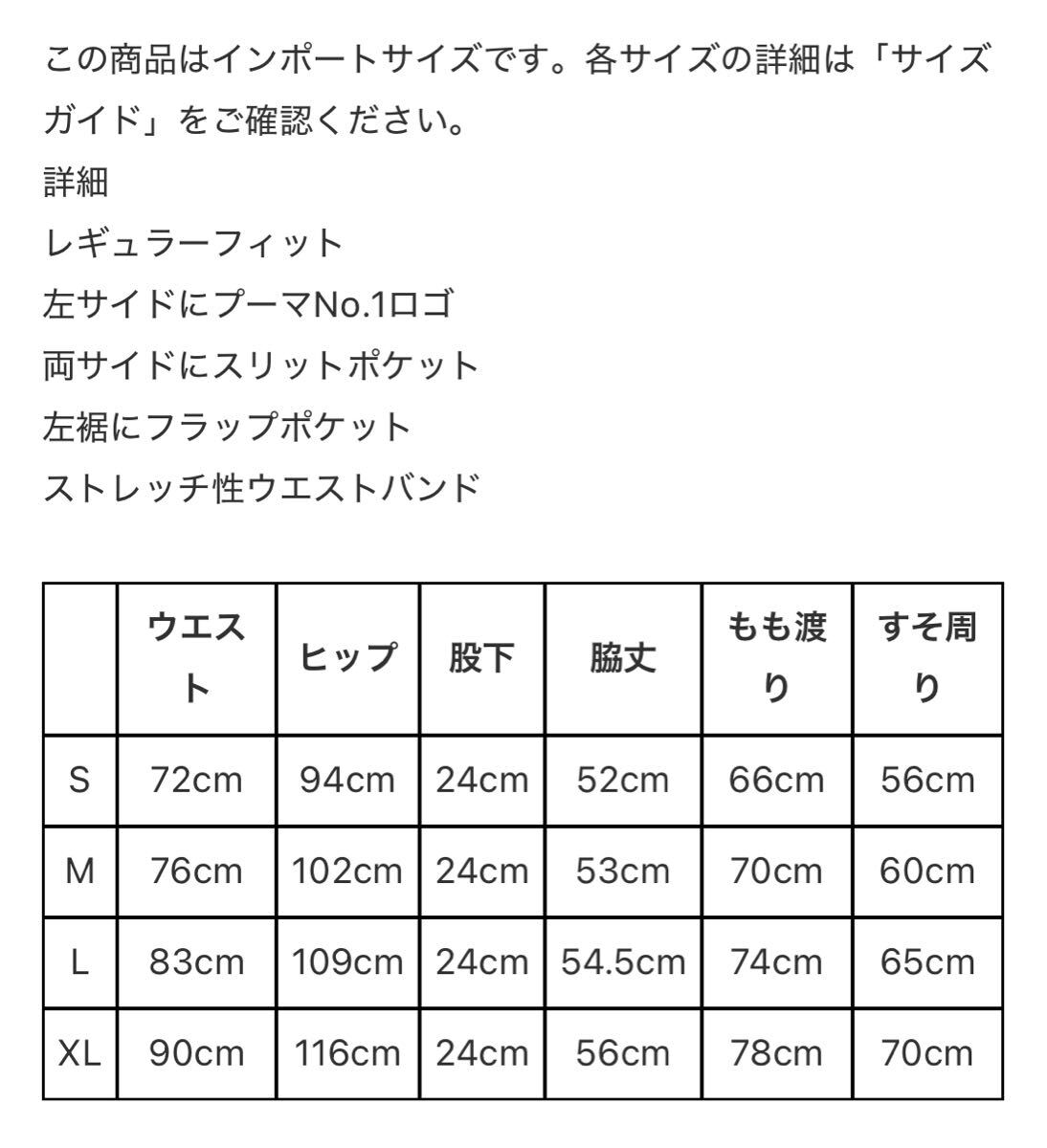 この商品はインポートサイズです。各サイズの詳細は「サイズガイド」をご確認ください。
詳細
レギュラーフィット
左サイドにプーマNo.1ロゴ
両サイドにスリットポケット
左裾にフラップポケット
ストレッチ性ウエストバンド

| | ウエスト | ヒップ | 股下 | 脇丈 | もも渡り | すそ周り |
|---|---|---|---|---|---|---|
| S | 72cm | 94cm | 24cm | 52cm | 66cm | 56cm |
| M | 76cm | 102cm | 24cm | 53cm | 70cm | 60cm |
| L | 83cm | 109cm | 24cm | 54.5cm | 74cm | 65cm |
| XL | 90cm | 116cm | 24cm | 56cm | 78cm | 70cm |